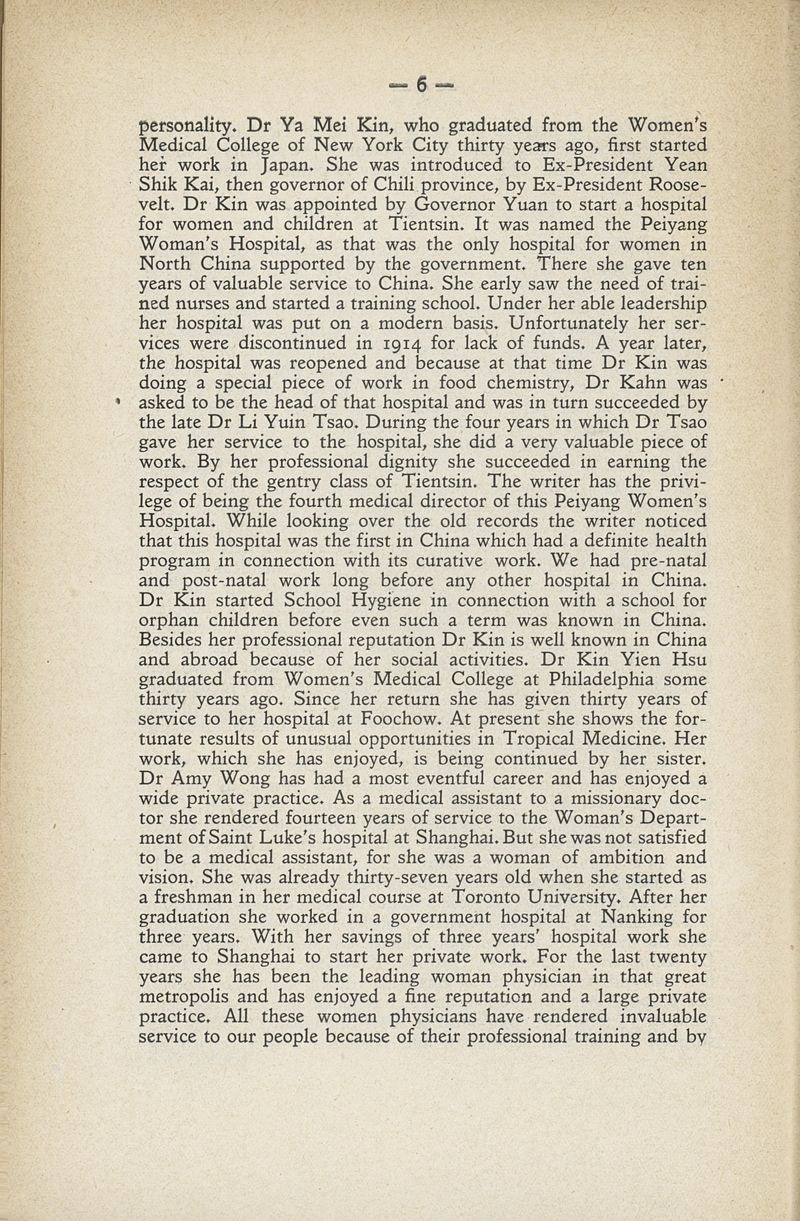 — 6 —

personality. Dr Ya Mei Kin, who graduated from the Women's Medical College of New York City thirty years ago, first started her work in Japan. She was introduced to Ex-President Yean Shik Kai, then governor of Chili province, by Ex-President Roosevelt. Dr Kin was appointed by Governor Yuan to start a hospital for women and children at Tientsin. It was named the Peiyang Woman's Hospital, as that was the only hospital for women in North China supported by the government. There she gave ten years of valuable service to China. She early saw the need of trained nurses and started a training school. Under her able leadership her hospital was put on a modern basis. Unfortunately her services were discontinued in 1914 for lack of funds. A year later, the hospital was reopened and because at that time Dr Kin was doing a special piece of work in food chemistry, Dr Kahn was asked to be the head of that hospital and was in turn succeeded by the late Dr Li Yuin Tsao. During the four years in which Dr Tsao gave her service to the hospital, she did a very valuable piece of work. By her professional dignity she succeeded in earning the respect of the gentry class of Tientsin. The writer has the privilege of being the fourth medical director of this Peiyang Women's Hospital. While looking over the old records the writer noticed that this hospital was the first in China which had a definite health program in connection with its curative work. We had pre-natal and post-natal work long before any other hospital in China. Dr Kin started School Hygiene in connection with a school for orphan children before even such a term was known in China. Besides her professional reputation Dr Kin is well known in China and abroad because of her social activities. Dr Kin Yien Hsu graduated from Women's Medical College at Philadelphia some thirty years ago. Since her return she has given thirty years of service to her hospital at Foochow. At present she shows the fortunate results of unusual opportunities in Tropical Medicine. Her work, which she has enjoyed, is being continued by her sister. Dr Amy Wong has had a most eventful career and has enjoyed a wide private practice. As a medical assistant to a missionary doctor she rendered fourteen years of service to the Woman's Department of Saint Luke's hospital at Shanghai. But she was not satisfied to be a medical assistant, for she was a woman of ambition and vision. She was already thirty-seven years old when she started as a freshman in her medical course at Toronto University. After her graduation she worked in a government hospital at Nanking for three years. With her savings of three years' hospital work she came to Shanghai to start her private work. For the last twenty years she has been the leading woman physician in that great metropolis and has enjoyed a fine reputation and a large private practice. All these women physicians have rendered invaluable service to our people because of their professional training and by